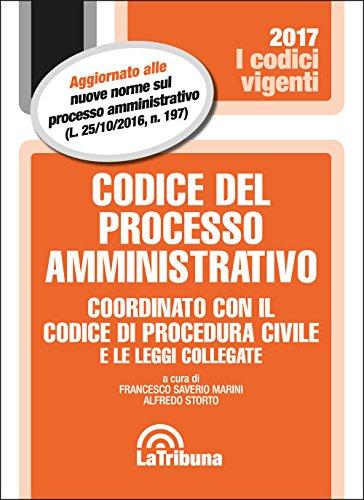 2017
I codici
vigenti

Aggiornato alle
nuove norme sul
processo amministrativo
(L. 25/10/2016, n. 197)

CODICE DEL
PROCESSO
AMMINISTRATIVO

COORDINATO CON IL
CODICE DI PROCEDURA CIVILE
E LE LEGGI COLLEGATE

a cura di
FRANCESCO SAVERIO MARINI
ALFREDO STORTO

LaTribuna